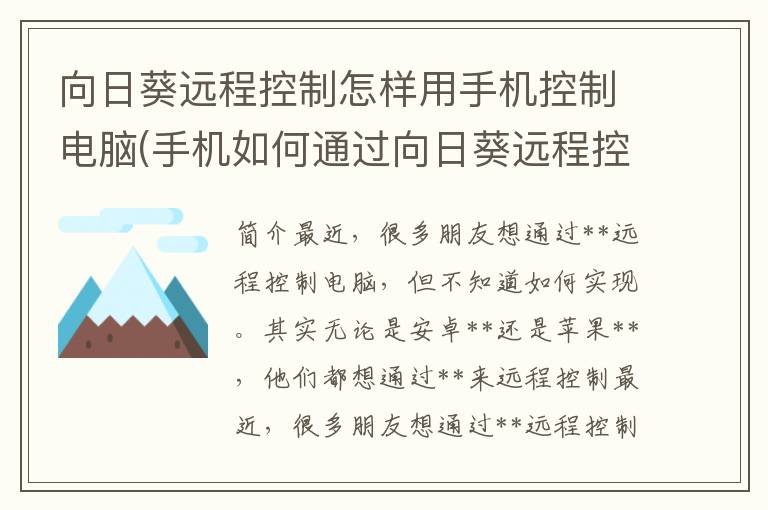 向日葵远程控制怎样用手机控制电脑(手机如何通过向日葵远程控

简介最近，很多朋友想通过**远程控制电脑，但不知道如何实现。其实无论是安卓**还是苹果**，他们都想通过**来远程控制最近，很多朋友想通过**远程控制